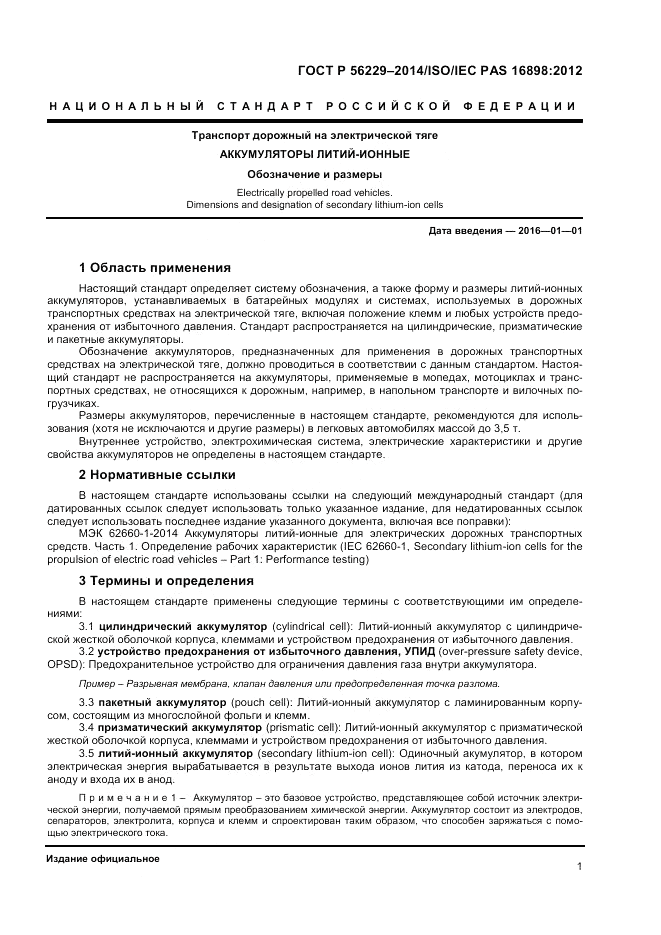 ГОСТ Р 56229–2014/ISO/IEC PAS 16898:2012

НАЦИОНАЛЬНЫЙ СТАНДАРТ РОССИЙСКОЙ ФЕДЕРАЦИИ

Транспорт дорожный на электрической тяге

АККУМУЛЯТОРЫ ЛИТИЙ-ИОННЫЕ

Обозначение и размеры

Electrically propelled road vehicles.
Dimensions and designation of secondary lithium-ion cells

Дата введения — 2016—01—01

1 Область применения

Настоящий стандарт определяет систему обозначения, а также форму и размеры литий-ионных аккумуляторов, устанавливаемых в батарейных модулях и системах, используемых в дорожных транспортных средствах на электрической тяге, включая положение клемм и любых устройств предохранения от избыточного давления. Стандарт распространяется на цилиндрические, призматические и пакетные аккумуляторы.

Обозначение аккумуляторов, предназначенных для применения в дорожных транспортных средствах на электрической тяге, должно проводиться в соответствии с данным стандартом. Настоящий стандарт не распространяется на аккумуляторы, применяемые в мопедах, мотоциклах и транспортных средствах, не относящихся к дорожным, например, в напольном транспорте и вилочных погрузчиках.

Размеры аккумуляторов, перечисленные в настоящем стандарте, рекомендуются для использования (хотя не исключаются и другие размеры) в легковых автомобилях массой до 3,5 т.

Внутреннее устройство, электрохимическая система, электрические характеристики и другие свойства аккумуляторов не определены в настоящем стандарте.

2 Нормативные ссылки

В настоящем стандарте использованы ссылки на следующий международный стандарт (для датированных ссылок следует использовать только указанное издание, для недатированных ссылок следует использовать последнее издание указанного документа, включая все поправки):

МЭК 62660-1-2014 Аккумуляторы литий-ионные для электрических дорожных транспортных средств. Часть 1. Определение рабочих характеристик (IEC 62660-1, Secondary lithium-ion cells for the propulsion of electric road vehicles – Part 1: Performance testing)

3 Термины и определения

В настоящем стандарте применены следующие термины с соответствующими им определениями:

3.1 цилиндрический аккумулятор (cylindrical cell): Литий-ионный аккумулятор с цилиндрической жесткой оболочкой корпуса, клеммами и устройством предохранения от избыточного давления.

3.2 устройство предохранения от избыточного давления, УПИД (over-pressure safety device, OPSD): Предохранительное устройство для ограничения давления газа внутри аккумулятора.

Пример – Разрывная мембрана, клапан давления или предопределенная точка разлома.

3.3 пакетный аккумулятор (pouch cell): Литий-ионный аккумулятор с ламинированным корпусом, состоящим из многослойной фольги и клемм.

3.4 призматический аккумулятор (prismatic cell): Литий-ионный аккумулятор с призматической жесткой оболочкой корпуса, клеммами и устройством предохранения от избыточного давления.

3.5 литий-ионный аккумулятор (secondary lithium-ion cell): Одиночный акумулятор, в котором электрическая энергия вырабатывается в результате выхода ионов лития из катода, переноса их к аноду и входа их в анод.

Примечание 1 – Аккумулятор – это базовое устройство, представляющее собой источник электрической энергии, получаемой прямым преобразованием химической энергии. Аккумулятор состоит из электродов, сепараторов, электролита, корпуса и клемм и спроектирован таким образом, что способен заряжаться с помощью электрического тока.

Издание официальное

1